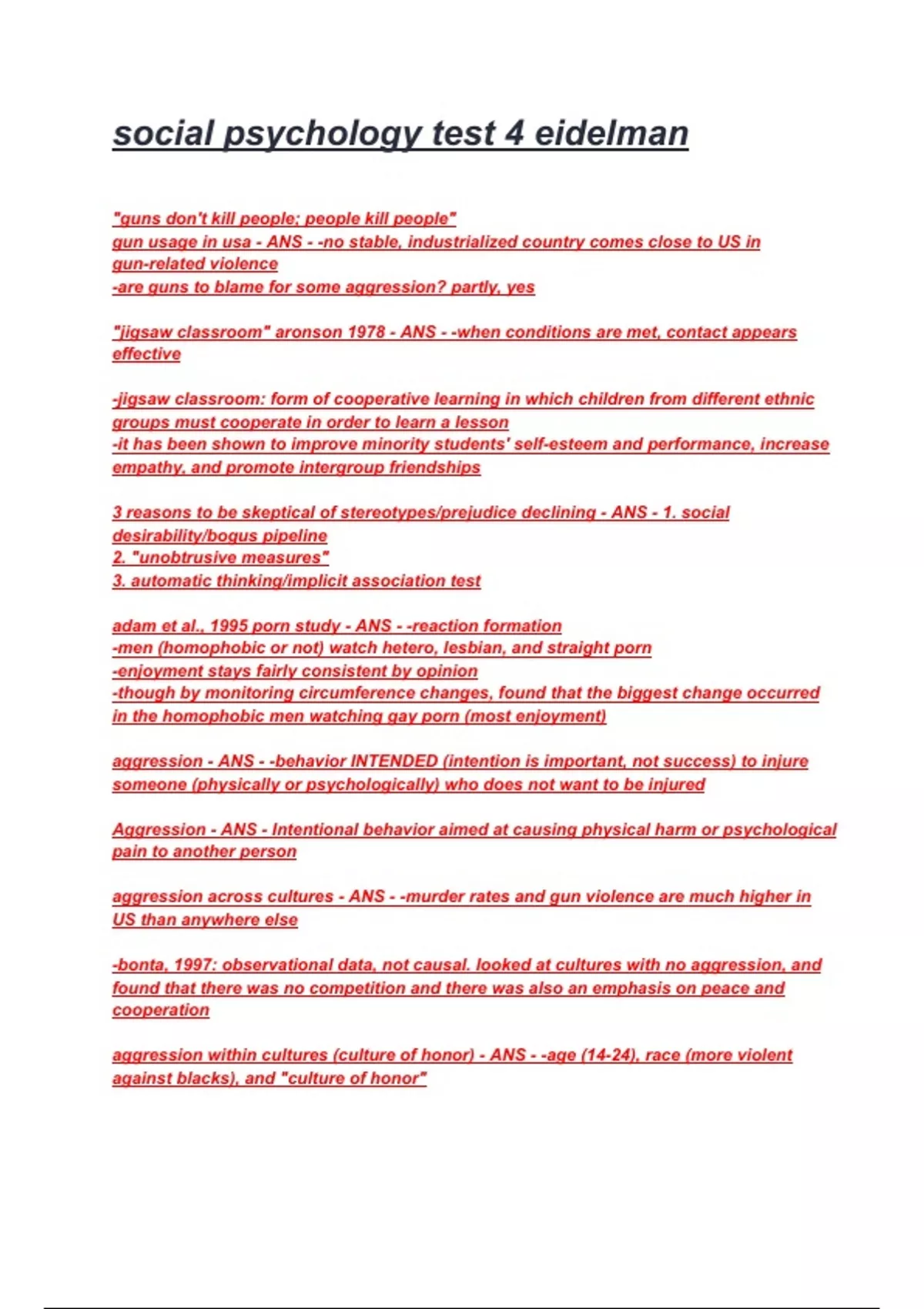 social psychology test 4 eidelman

"guns don't kill people; people kill people"
gun usage in usa - ANS - -no stable, industrialized country comes close to US in gun-related violence
-are guns to blame for some aggression? partly, yes

"jigsaw classroom" aronson 1978 - ANS - -when conditions are met, contact appears effective

-jigsaw classroom: form of cooperative learning in which children from different ethnic groups must cooperate in order to learn a lesson
-it has been shown to improve minority students' self-esteem and performance, increase empathy, and promote intergroup friendships

3 reasons to be skeptical of stereotypes/prejudice declining - ANS - 1. social desirability/bogus pipeline
2. "unobtrusive measures"
3. automatic thinking/implicit association test

adam et al., 1995 porn study - ANS - -reaction formation
-men (homophobic or not) watch hetero, lesbian, and straight porn
-enjoyment stays fairly consistent by opinion
-though by monitoring circumference changes, found that the biggest change occurred in the homophobic men watching gay porn (most enjoyment)

aggression - ANS - -behavior INTENDED (intention is important, not success) to injure someone (physically or psychologically) who does not want to be injured

Aggression - ANS - Intentional behavior aimed at causing physical harm or psychological pain to another person

aggression across cultures - ANS - -murder rates and gun violence are much higher in US than anywhere else

-bonta, 1997: observational data, not causal. looked at cultures with no aggression, and found that there was no competition and there was also an emphasis on peace and cooperation

aggression within cultures (culture of honor) - ANS - -age (14-24), race (more violent against blacks), and "culture of honor"